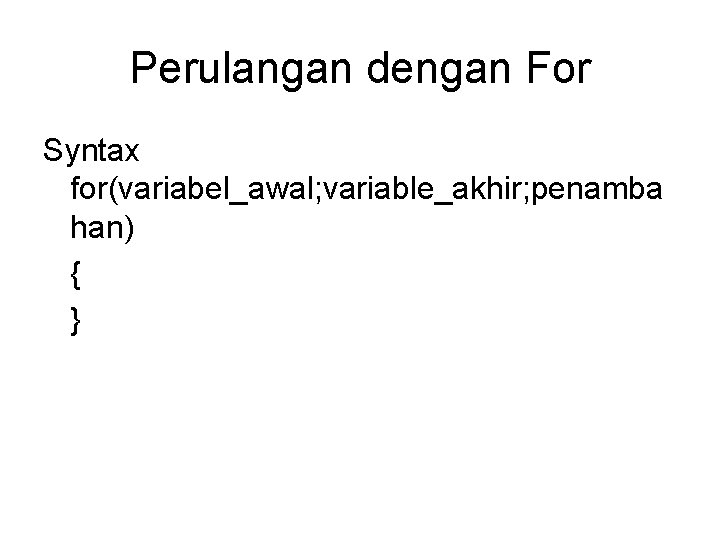 Perulangan dengan For

Syntax
for(variabel_awal;variable_akhir;penambahan)
{
}